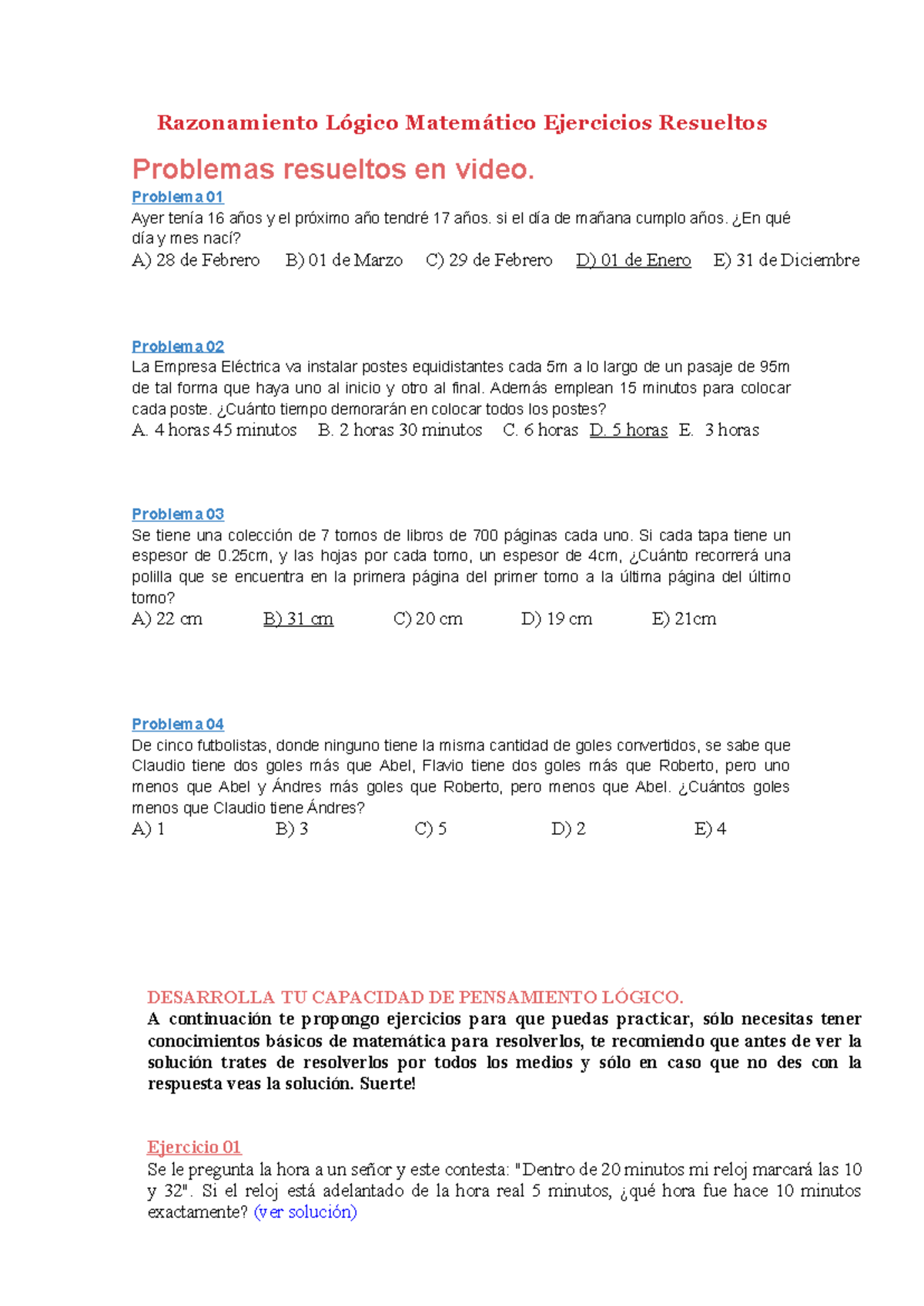 Razonamiento Lógico Matemático Ejercicios Resueltos

Problemas resueltos en video.

Problema 01
Ayer tenía 16 años y el próximo año tendré 17 años. si el día de mañana cumplo años. ¿En qué día y mes nací?
A) 28 de Febrero B) 01 de Marzo C) 29 de Febrero D) 01 de Enero E) 31 de Diciembre

Problema 02
La Empresa Eléctrica va instalar postes equidistantes cada 5m a lo largo de un pasaje de 95m de tal forma que haya uno al inicio y otro al final. Además emplean 15 minutos para colocar cada poste. ¿Cuánto tiempo demorarán en colocar todos los postes?
A. 4 horas 45 minutos B. 2 horas 30 minutos C. 6 horas D. 5 horas E. 3 horas

Problema 03
Se tiene una colección de 7 tomos de libros de 700 páginas cada uno. Si cada tapa tiene un espesor de 0.25cm, y las hojas por cada tomo, un espesor de 4cm, ¿Cuánto recorrerá una polilla que se encuentra en la primera página del primer tomo a la última página del último tomo?
A) 22 cm B) 31 cm C) 20 cm D) 19 cm E) 21cm

Problema 04
De cinco futbolistas, donde ninguno tiene la misma cantidad de goles convertidos, se sabe que Claudio tiene dos goles más que Abel, Flavio tiene dos goles más que Roberto, pero uno menos que Abel y Ándres más goles que Roberto, pero menos que Abel. ¿Cuántos goles menos que Claudio tiene Ándres?
A) 1 B) 3 C) 5 D) 2 E) 4

DESARROLLA TU CAPACIDAD DE PENSAMIENTO LÓGICO.
A continuación te propongo ejercicios para que puedas practicar, sólo necesitas tener conocimientos básicos de matemática para resolverlos, te recomiendo que antes de ver la solución trates de resolverlos por todos los medios y sólo en caso que no des con la respuesta veas la solución. Suerte!

Ejercicio 01
Se le pregunta la hora a un señor y este contesta: "Dentro de 20 minutos mi reloj marcará las 10 y 32". Si el reloj está adelantado de la hora real 5 minutos, ¿qué hora fue hace 10 minutos exactamente? (ver solución)